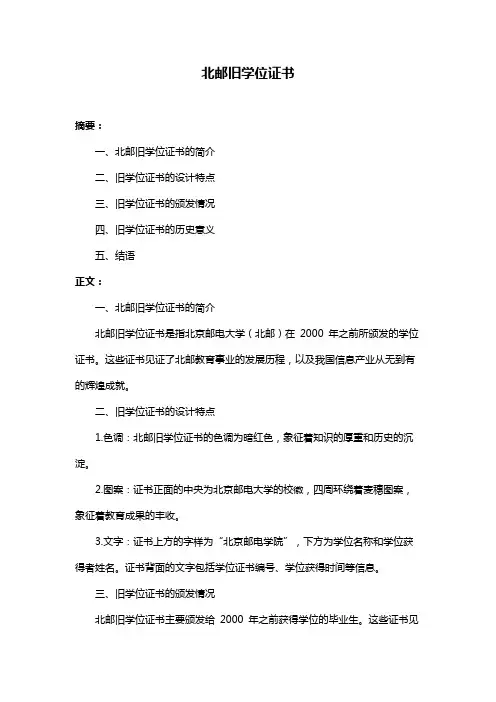 北邮旧学位证书

摘要：

一、北邮旧学位证书的简介

二、旧学位证书的设计特点

三、旧学位证书的颁发情况

四、旧学位证书的历史意义

五、结语

正文：

一、北邮旧学位证书的简介

北邮旧学位证书是指北京邮电大学（北邮）在 2000 年之前所颁发的学位证书。这些证书见证了北邮教育事业的发展历程，以及我国信息产业从无到有的辉煌成就。

二、旧学位证书的设计特点

1.色调：北邮旧学位证书的色调为暗红色，象征着知识的厚重和历史的沉淀。

2.图案：证书正面的中央为北京邮电大学的校徽，四周环绕着麦穗图案，象征着教育成果的丰收。

3.文字：证书上方的字样为“北京邮电学院”，下方为学位名称和学位获得者姓名。证书背面的文字包括学位证书编号、学位获得时间等信息。

三、旧学位证书的颁发情况

北邮旧学位证书主要颁发给 2000 年之前获得学位的毕业生。这些证书见